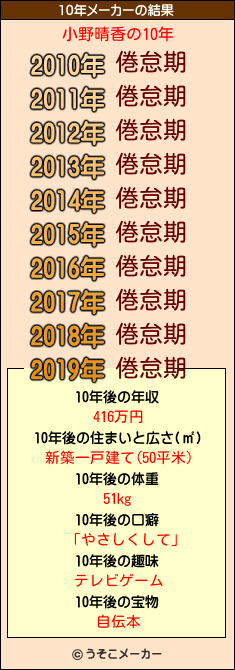 10年メーカーの結果

小野晴香の10年

2010年 倦怠期
2011年 倦怠期
2012年 倦怠期
2013年 倦怠期
2014年 倦怠期
2015年 倦怠期
2016年 倦怠期
2017年 倦怠期
2018年 倦怠期
2019年 倦怠期

10年後の年収
416万円
10年後の住まいと広さ(㎡)
新築一戸建て(50平米)
10年後の体重
51kg
10年後の口癖
「やさしくして」
10年後の趣味
テレビゲーム
10年後の宝物
自伝本

© うそこメーカー